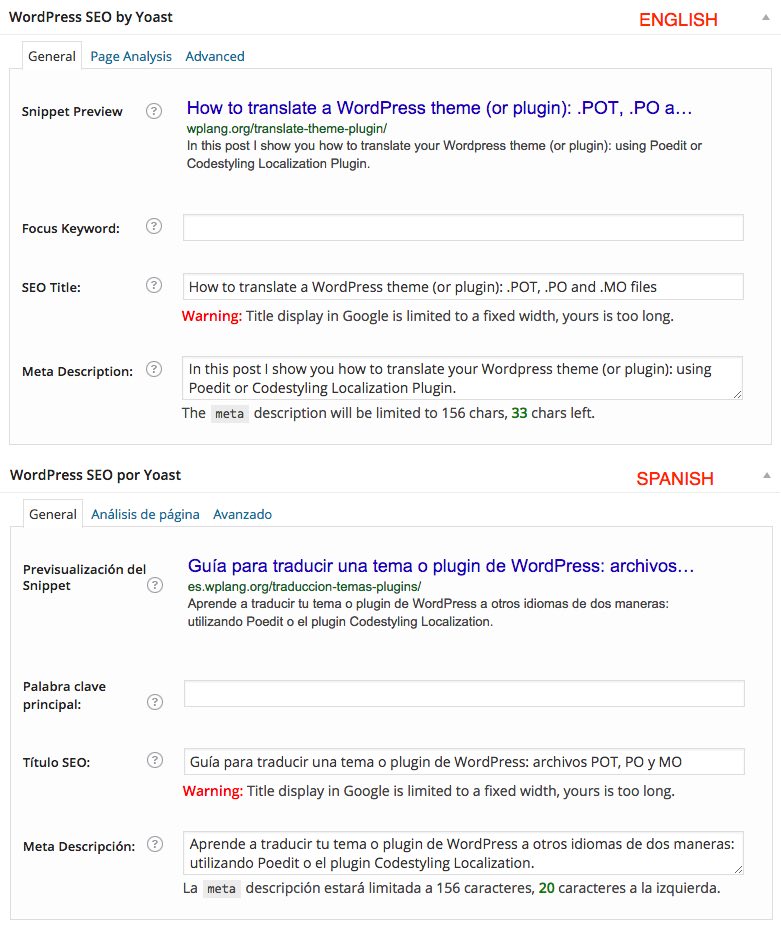 WordPress SEO by Yoast

ENGLISH

General Page Analysis Advanced

Snippet Preview ?

How to translate a WordPress theme (or plugin): .POT, .PO a…

wplang.org/translate-theme-plugin/

In this post I show you how to translate your Wordpress theme (or plugin): using Poedit or Codestyling Localization Plugin.

Focus Keyword: ?

SEO Title: ?

How to translate a WordPress theme (or plugin): .POT, .PO and .MO files

Warning: Title display in Google is limited to a fixed width, yours is too long.

Meta Description: ?

In this post I show you how to translate your Wordpress theme (or plugin): using Poedit or Codestyling Localization Plugin.

The meta description will be limited to 156 chars, 33 chars left.

WordPress SEO por Yoast

SPANISH

General Análisis de página Avanzado

Previsualización del Snippet ?

Guía para traducir una tema o plugin de WordPress: archivos…

es.wplang.org/traduccion-temas-plugins/

Aprende a traducir tu tema o plugin de WordPress a otros idiomas de dos maneras: utilizando Poedit o el plugin Codestyling Localization.

Palabra clave principal: ?

Título SEO: ?

Guía para traducir una tema o plugin de WordPress: archivos POT, PO y MO

Warning: Title display in Google is limited to a fixed width, yours is too long.

Meta Descripción: ?

Aprende a traducir tu tema o plugin de WordPress a otros idiomas de dos maneras: utilizando Poedit o el plugin Codestyling Localization.

La meta descripción estará limitada a 156 caracteres, 20 caracteres a la izquierda.